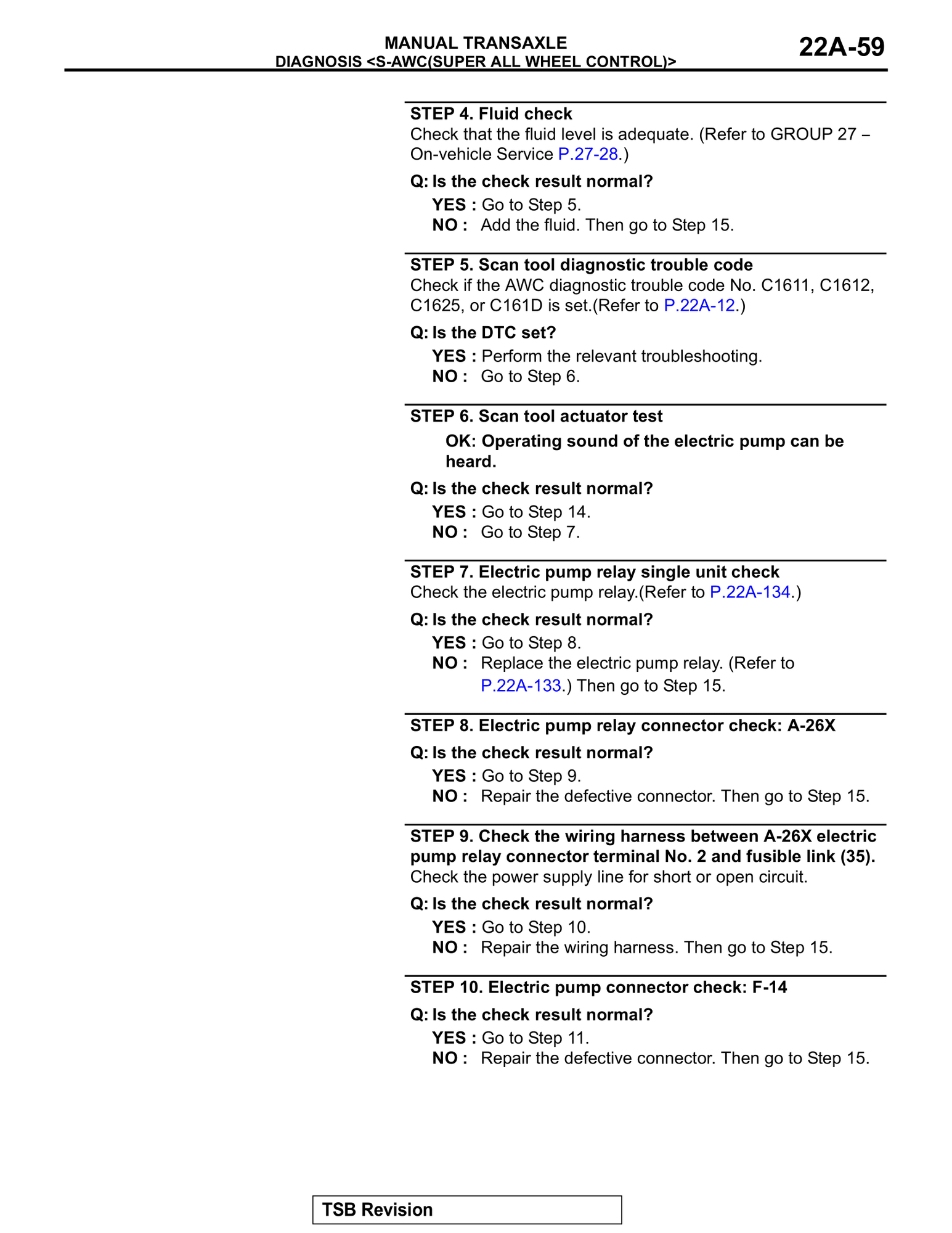 MANUAL TRANSAXLE
DIAGNOSIS <S-AWC(SUPER ALL WHEEL CONTROL)>

22A-59

STEP 4. Fluid check
Check that the fluid level is adequate. (Refer to GROUP 27 – On-vehicle Service P.27-28.)

Q: Is the check result normal?
YES : Go to Step 5.
NO : Add the fluid. Then go to Step 15.

STEP 5. Scan tool diagnostic trouble code
Check if the AWC diagnostic trouble code No. C1611, C1612, C1625, or C161D is set.(Refer to P.22A-12.)

Q: Is the DTC set?
YES : Perform the relevant troubleshooting.
NO : Go to Step 6.

STEP 6. Scan tool actuator test
OK: Operating sound of the electric pump can be heard.

Q: Is the check result normal?
YES : Go to Step 14.
NO : Go to Step 7.

STEP 7. Electric pump relay single unit check
Check the electric pump relay.(Refer to P.22A-134.)

Q: Is the check result normal?
YES : Go to Step 8.
NO : Replace the electric pump relay. (Refer to P.22A-133.) Then go to Step 15.

STEP 8. Electric pump relay connector check: A-26X

Q: Is the check result normal?
YES : Go to Step 9.
NO : Repair the defective connector. Then go to Step 15.

STEP 9. Check the wiring harness between A-26X electric pump relay connector terminal No. 2 and fusible link (35).
Check the power supply line for short or open circuit.

Q: Is the check result normal?
YES : Go to Step 10.
NO : Repair the wiring harness. Then go to Step 15.

STEP 10. Electric pump connector check: F-14

Q: Is the check result normal?
YES : Go to Step 11.
NO : Repair the defective connector. Then go to Step 15.

TSB Revision